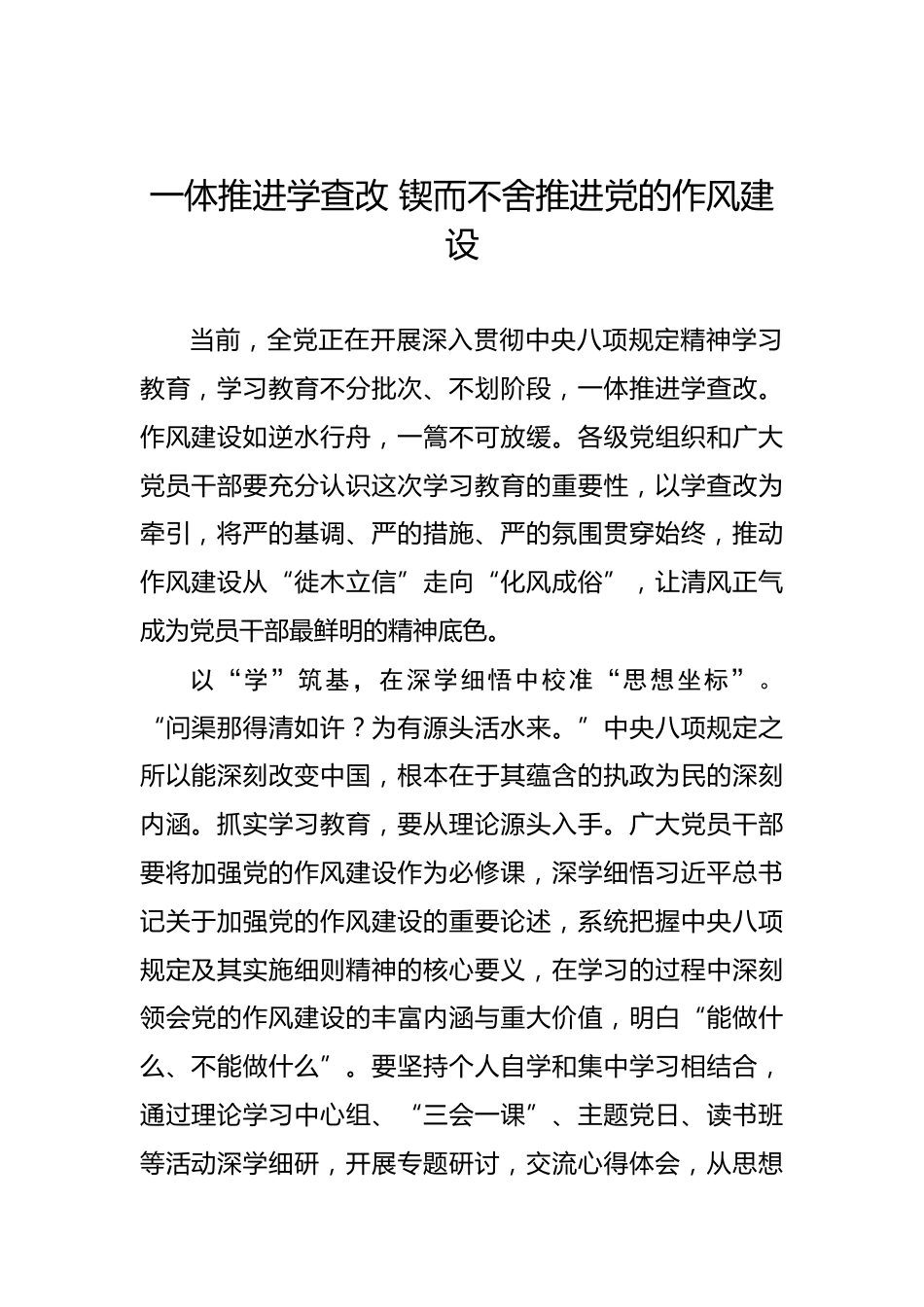 一体推进学查改 锲而不舍推进党的作风建设

当前，全党正在开展深入贯彻中央八项规定精神学习教育，学习教育不分批次、不划阶段，一体推进学查改。作风建设如逆水行舟，一篙不可放缓。各级党组织和广大党员干部要充分认识这次学习教育的重要性，以学查改为牵引，将严的基调、严的措施、严的氛围贯穿始终，推动作风建设从“徙木立信”走向“化风成俗”，让清风正气成为党员干部最鲜明的精神底色。

以“学”筑基，在深学细悟中校准“思想坐标”。“问渠那得清如许？为有源头活水来。”中央八项规定之所以能深刻改变中国，根本在于其蕴含的执政为民的深刻内涵。抓实学习教育，要从理论源头入手。广大党员干部要将加强党的作风建设作为必修课，深学细悟习近平总书记关于加强党的作风建设的重要论述，系统把握中央八项规定及其实施细则精神的核心要义，在学习的过程中深刻领会党的作风建设的丰富内涵与重大价值，明白“能做什么、不能做什么”。要坚持个人自学和集中学习相结合，通过理论学习中心组、“三会一课”、主题党日、读书班等活动深学细研，开展专题研讨，交流心得体会，从思想